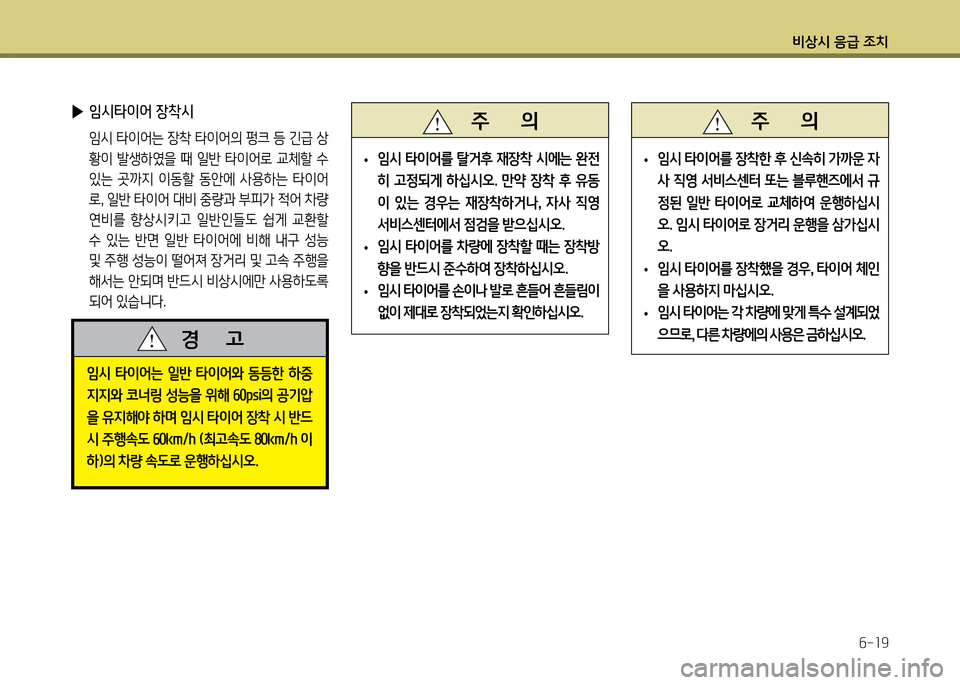 비상시 응급 조치

▶ 임시타이어 장착시

임시 타이어는 장착 타이어의 펑크 등 긴급 상황이 발생하였을 때 일반 타이어로 교체할 수 있는 곳까지 이동할 동안에 사용하는 타이어로, 일반 타이어 대비 중량과 부피가 적어 차량 연비를 향상시키고 일반인들도 쉽게 교환할 수 있는 반면 일반 타이어에 비해 내구 성능 및 주행 성능이 떨어져 장거리 및 고속 주행을 해서는 안되며 반드시 비상시에만 사용하도록 되어 있습니다.

경 고

임시 타이어는 일반 타이어와 동등한 하중 지지와 코너링 성능을 위해 60psi의 공기압을 유지해야 하며 임시 타이어 장착 시 반드시 주행속도 60km/h (최고속도 80km/h 이하)의 차량 속도로 운행하십시오.

주 의

• 임시 타이어를 탈거후 재장착 시에는 완전히 고정되게 하십시오. 만약 장착 후 유동이 있는 경우는 재장착하거나, 자사 직영 서비스센터에서 점검을 받으십시오.
• 임시 타이어를 차량에 장착할 때는 장착방향을 반드시 준수하여 장착하십시오.
• 임시 타이어를 손이나 발로 흔들어 흔들림이 없이 제대로 장착되었는지 확인하십시오.

주 의

• 임시 타이어를 장착한 후 신속히 가까운 자사 직영 서비스센터 또는 블루핸즈에서 규정된 일반 타이어로 교체하여 운행하십시오. 임시 타이어로 장거리 운행을 삼가십시오.
• 임시 타이어를 장착했을 경우, 타이어 체인을 사용하지 마십시오.
• 임시 타이어는 각 차량에 맞게 특수 설계되었으므로, 다른 차량에의 사용은 금하십시오.

6-19

carmanualsonline.info